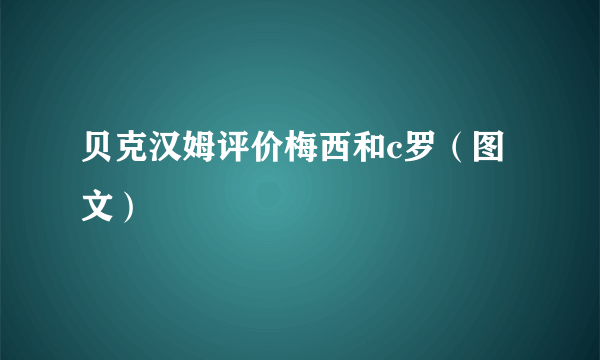 贝克汉姆评价梅西和c罗（图文）